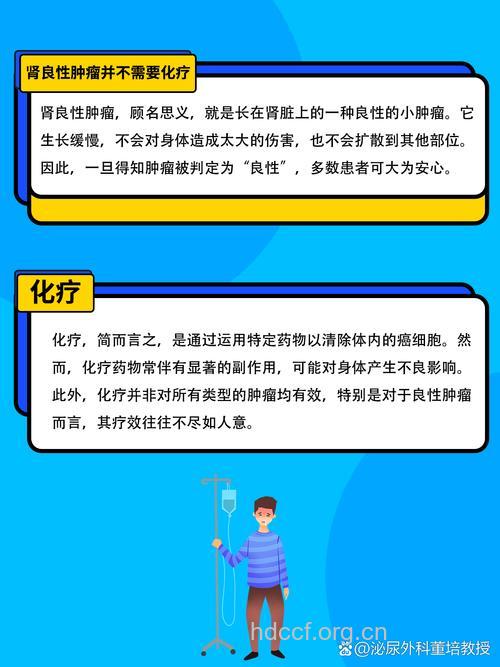 肾良性肿瘤并不需要化疗

肾良性肿瘤，顾名思义，就是长在肾脏上的一种良性的小肿瘤。它生长缓慢，不会对身体造成太大的伤害，也不会扩散到其他部位。因此，一旦得知肿瘤被判定为“良性”，多数患者可大为安心。

化疗

化疗，简而言之，是通过运用特定药物以清除体内的癌细胞。然而，化疗药物常伴有显著的副作用，可能对身体产生不良影响。此外，化疗并非对所有类型的肿瘤均有效，特别是对于良性肿瘤而言，其疗效往往不尽如人意。

hdccf.org.cn

@泌尿外科董培教授